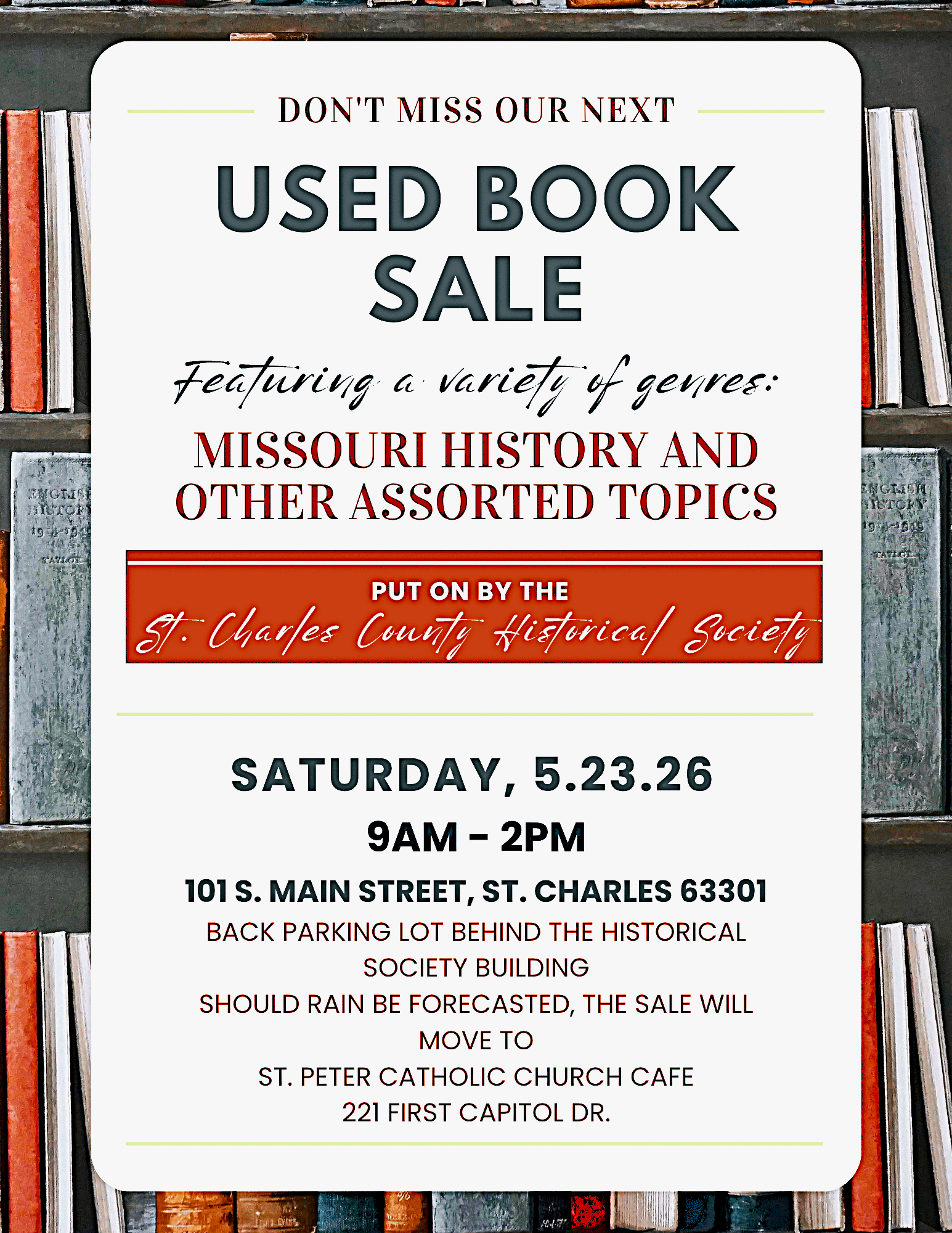 DON'T MISS OUR NEXT

USED BOOK SALE

Featuring a variety of genres:

MISSOURI HISTORY AND OTHER ASSORTED TOPICS

PUT ON BY THE
St. Charles County Historical Society

SATURDAY, 5.23.26

9AM - 2PM

101 S. MAIN STREET, ST. CHARLES 63301

BACK PARKING LOT BEHIND THE HISTORICAL SOCIETY BUILDING
SHOULD RAIN BE FORECASTED, THE SALE WILL MOVE TO
ST. PETER CATHOLIC CHURCH CAFE
221 FIRST CAPITOL DR.